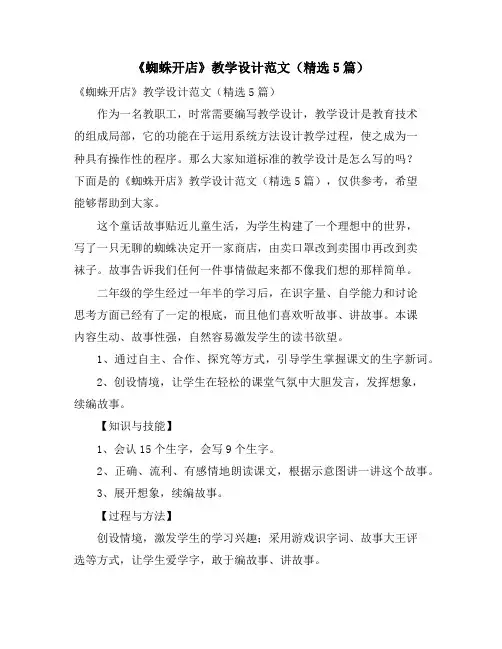 《蜘蛛开店》教学设计范文（精选5篇）

《蜘蛛开店》教学设计范文（精选5篇）

作为一名教职工，时常需要编写教学设计，教学设计是教育技术的组成局部，它的功能在于运用系统方法设计教学过程，使之成为一种具有操作性的程序。那么大家知道标准的教学设计是怎么写的吗？下面是的《蜘蛛开店》教学设计范文（精选5篇），仅供参考，希望能够帮助到大家。

这个童话故事贴近儿童生活，为学生构建了一个理想中的世界，写了一只无聊的蜘蛛决定开一家商店，由卖口罩改到卖围巾再改到卖袜子。故事告诉我们任何一件事情做起来都不像我们想的那样简单。

二年级的学生经过一年半的学习后，在识字量、自学能力和讨论思考方面已经有了一定的根底，而且他们喜欢听故事、讲故事。本课内容生动、故事性强，自然容易激发学生的读书欲望。

1、通过自主、合作、探究等方式，引导学生掌握课文的生字新词。

2、创设情境，让学生在轻松的课堂气氛中大胆发言，发挥想象，续编故事。

【知识与技能】

1、会认15个生字，会写9个生字。

2、正确、流利、有感情地朗读课文，根据示意图讲一讲这个故事。

3、展开想象，续编故事。

【过程与方法】

创设情境，激发学生的学习兴趣；采用游戏识字词、故事大王评选等方式，让学生爱学字，敢于编故事、讲故事。